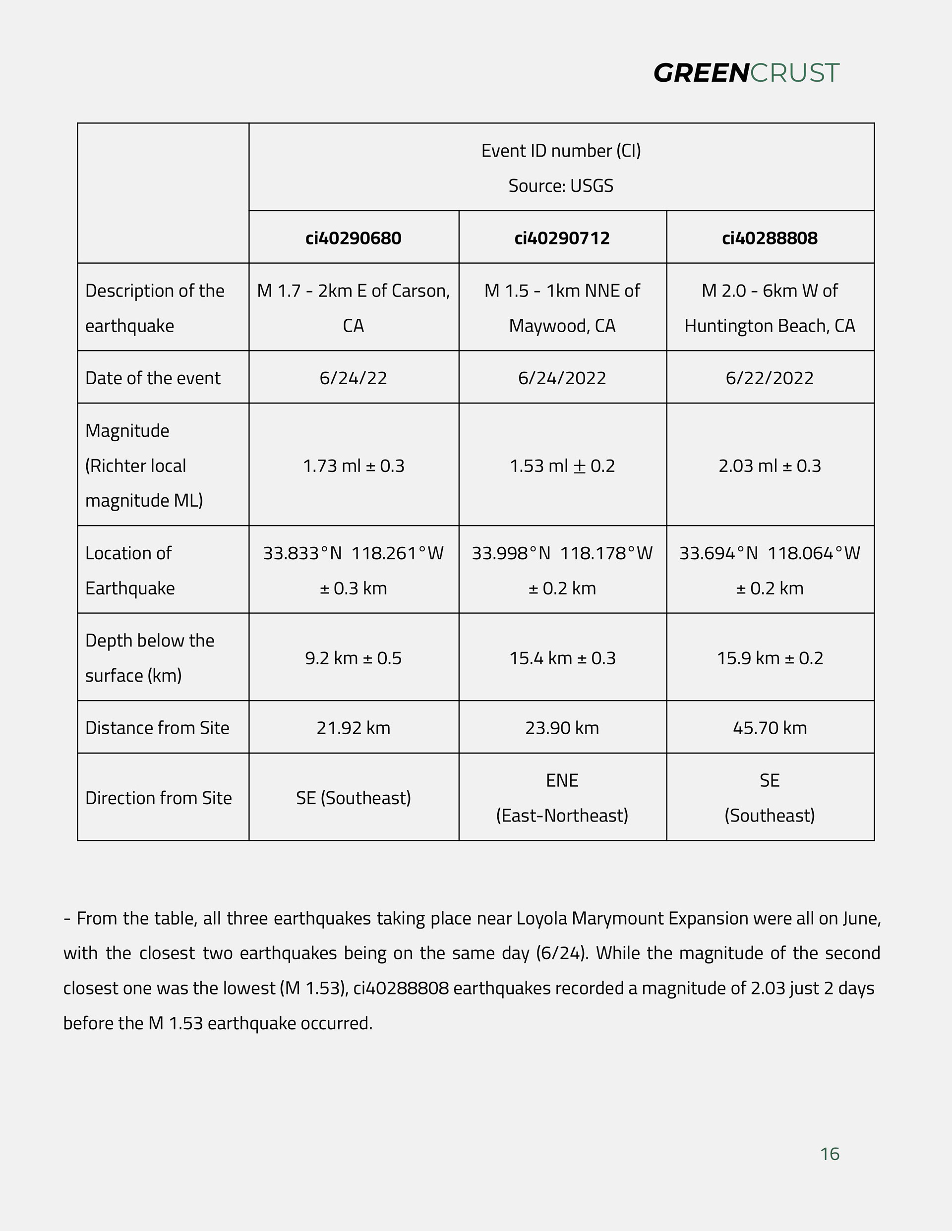 GREENCRUST

| | Event ID number (CI) Source: USGS | | |
|---|---|---|---|
| | **ci40290680** | **ci40290712** | **ci40288808** |
| Description of the earthquake | M 1.7 - 2km E of Carson, CA | M 1.5 - 1km NNE of Maywood, CA | M 2.0 - 6km W of Huntington Beach, CA |
| Date of the event | 6/24/22 | 6/24/2022 | 6/22/2022 |
| Magnitude (Richter local magnitude ML) | 1.73 ml ± 0.3 | 1.53 ml ± 0.2 | 2.03 ml ± 0.3 |
| Location of Earthquake | 33.833°N 118.261°W ± 0.3 km | 33.998°N 118.178°W ± 0.2 km | 33.694°N 118.064°W ± 0.2 km |
| Depth below the surface (km) | 9.2 km ± 0.5 | 15.4 km ± 0.3 | 15.9 km ± 0.2 |
| Distance from Site | 21.92 km | 23.90 km | 45.70 km |
| Direction from Site | SE (Southeast) | ENE (East-Northeast) | SE (Southeast) |

- From the table, all three earthquakes taking place near Loyola Marymount Expansion were all on June, with the closest two earthquakes being on the same day (6/24). While the magnitude of the second closest one was the lowest (M 1.53), ci40288808 earthquakes recorded a magnitude of 2.03 just 2 days before the M 1.53 earthquake occurred.

16